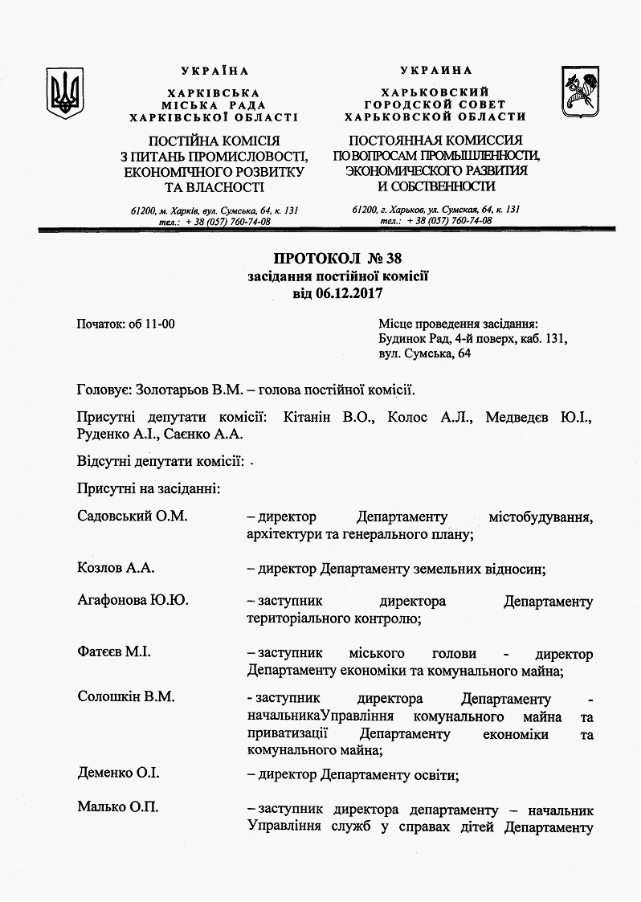 УКРАЇНА
ХАРКІВСЬКА
МІСЬКА РАДА
ХАРКІВСЬКОЇ ОБЛАСТІ

ПОСТІЙНА КОМІСІЯ
З ПИТАНЬ ПРОМИСЛОВОСТІ, ЕКОНОМІЧНОГО РОЗВИТКУ
ТА ВЛАСНОСТІ

61200, м. Харків, вул. Сумська, 64, к. 131
тел.: + 38 (057) 760-74-08

УКРАИНА
ХАРЬКОВСКИЙ
ГОРОДСКОЙ СОВЕТ
ХАРЬКОВСКОЙ ОБЛАСТИ

ПОСТОЯННАЯ КОМИССИЯ
ПО ВОПРОСАМ ПРОМЫШЛЕННОСТИ, ЭКОНОМИЧЕСКОГО РАЗВИТИЯ
И СОБСТВЕННОСТИ

61200, г. Харьков, ул. Сумская, 64, к. 131
тел.: + 38 (057) 760-74-08

ПРОТОКОЛ № 38
засідання постійної комісії
від 06.12.2017

Початок: об 11-00

Місце проведення засідання:
Будинок Рад, 4-й поверх, каб. 131,
вул. Сумська, 64

Головує: Золотарьов В.М. – голова постійної комісії.

Присутні депутати комісії: Кітанін В.О., Колос А.Л., Медведєв Ю.І., Руденко А.І., Саєнко А.А.

Відсутні депутати комісії: -

Присутні на засіданні:

Садовський О.М. – директор Департаменту містобудування, архітектури та генерального плану;

Козлов А.А. – директор Департаменту земельних відносин;

Агафонова Ю.Ю. – заступник директора Департаменту територіального контролю;

Фатєєв М.І. – заступник міського голови - директор Департаменту економіки та комунального майна;

Солошкін В.М. - заступник директора Департаменту - начальникаУправління комунального майна та приватизації Департаменту економіки та комунального майна;

Деменко О.І. – директор Департаменту освіти;

Малько О.П. – заступник директора департаменту – начальник Управління служб у справах дітей Департаменту